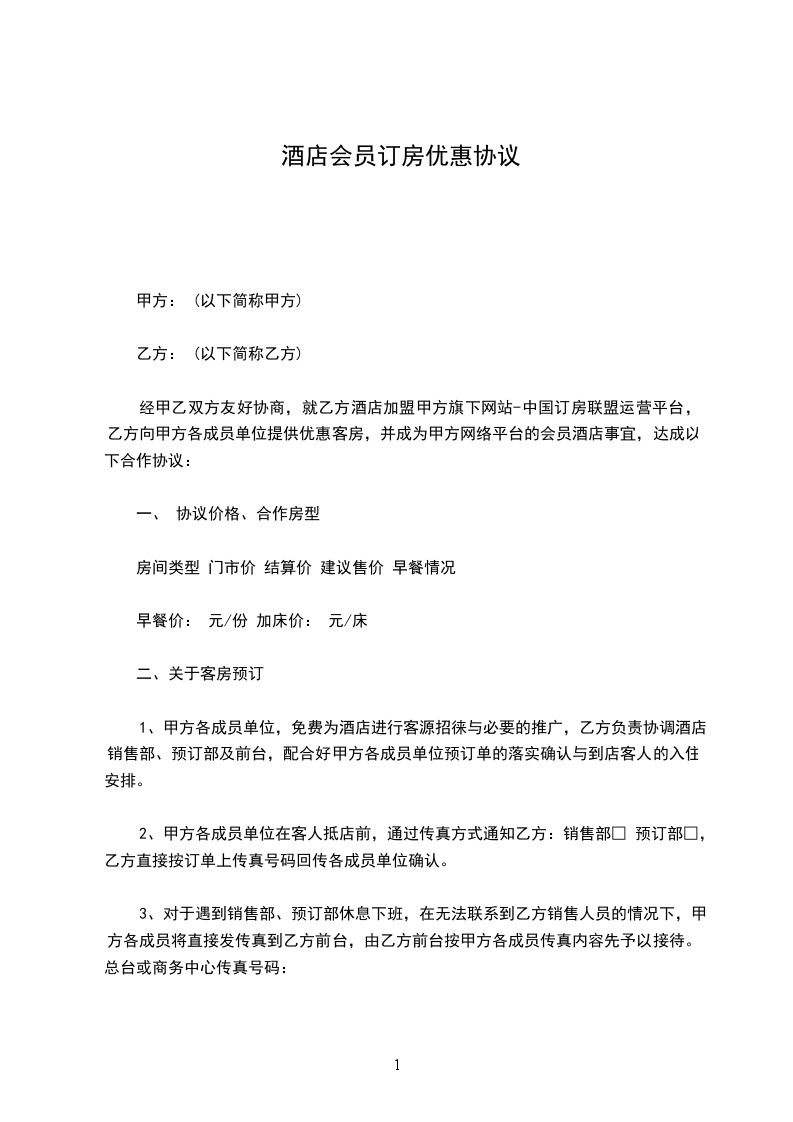 酒店会员订房优惠协议

甲方：（以下简称甲方）

乙方：（以下简称乙方）

经甲乙双方友好协商，就乙方酒店加盟甲方旗下网站-中国订房联盟运营平台，乙方向甲方各成员单位提供优惠客房，并成为甲方网络平台的会员酒店事宜，达成以下合作协议：

一、 协议价格、合作房型

房间类型 门市价 结算价 建议售价 早餐情况

早餐价： 元/份 加床价： 元/床

二、关于客房预订

1、甲方各成员单位，免费为酒店进行客源招徕与必要的推广，乙方负责协调酒店销售部、预订部及前台，配合好甲方各成员单位预订单的落实确认与到店客人的入住安排。

2、甲方各成员单位在客人抵店前，通过传真方式通知乙方：销售部□ 预订部□，乙方直接按订单上传真号码回传各成员单位确认。

3、对于遇到销售部、预订部休息下班，在无法联系到乙方销售人员的情况下，甲方各成员将直接发传真到乙方前台，由乙方前台按甲方各成员传真内容先予以接待。总台或商务中心传真号码：

1